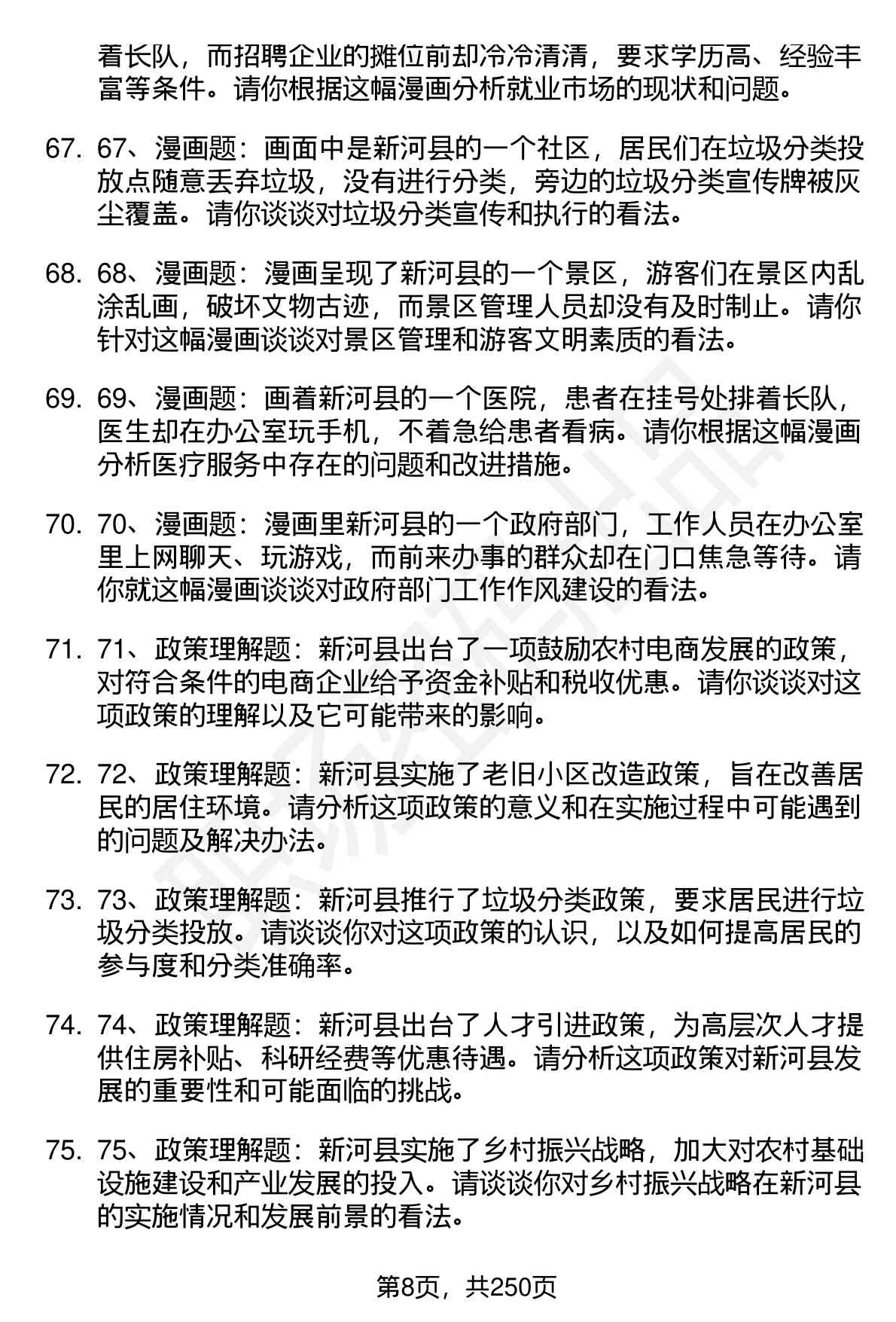 看长队，而招聘企业的摊位前却冷冷清清，要求学历高、经验丰富等条件。请你根据这幅漫画分析就业市场的现状和问题。

67. 67、漫画题：画面中是新河县的一个社区，居民们在垃圾分类投放点随意丢弃垃圾，没有进行分类，旁边的垃圾分类宣传牌被灰尘覆盖。请你谈谈对垃圾分类宣传和执行的看法。

68. 68、漫画题：漫画呈现了新河县的一个景区，游客们在景区内乱涂乱画，破坏文物古迹，而景区管理人员却没有及时制止。请你针对这幅漫画谈谈对景区管理和游客文明素质的看法。

69. 69、漫画题：画着新河县的一个医院，患者在挂号处排着长队，医生却在办公室玩手机，不着急给患者看病。请你根据这幅漫画分析医疗服务中存在的问题和改进措施。

70. 70、漫画题：漫画里新河县的一个政府部门，工作人员在办公室里上网聊天、玩游戏，而前来办事的群众却在门口焦急等待。请你就这幅漫画谈谈对政府部门工作作风建设的看法。

71. 71、政策理解题：新河县出台了一项鼓励农村电商发展的政策，对符合条件的电商企业给予资金补贴和税收优惠。请你谈谈对这项政策的理解以及它可能带来的影响。

72. 72、政策理解题：新河县实施了老旧小区改造政策，旨在改善居民的居住环境。请分析这项政策的意义和在实施过程中可能遇到的问题及解决办法。

73. 73、政策理解题：新河县推行了垃圾分类政策，要求居民进行垃圾分类投放。请谈谈你对这项政策的认识，以及如何提高居民的参与度和分类准确率。

74. 74、政策理解题：新河县出台了人才引进政策，为高层次人才提供住房补贴、科研经费等优惠待遇。请分析这项政策对新河县发展的重要性和可能面临的挑战。

75. 75、政策理解题：新河县实施了乡村振兴战略，加大对农村基础设施建设和产业发展的投入。请谈谈你对乡村振兴战略在新河县的实施情况和发展前景的看法。

第8页，共250页